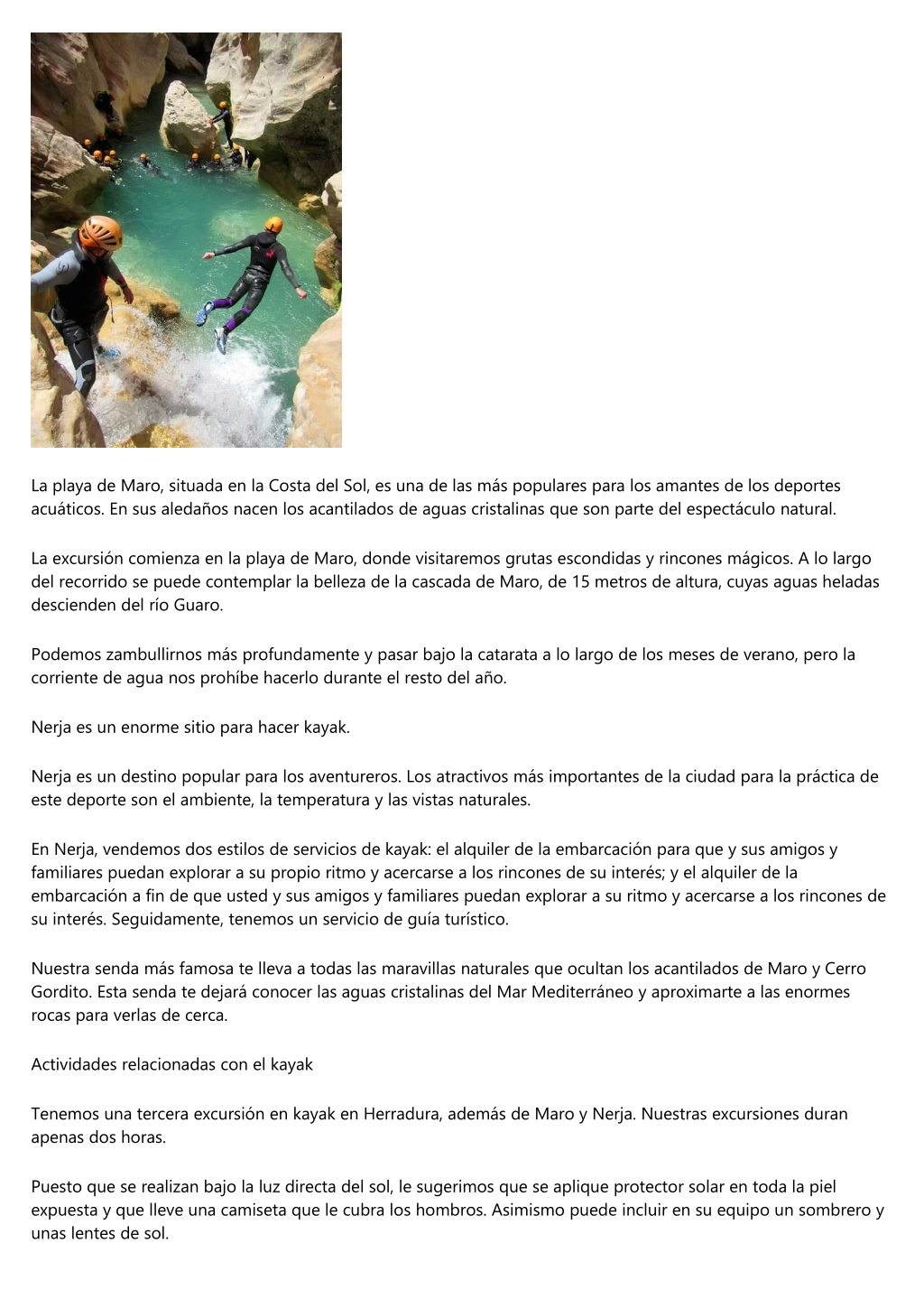 La playa de Maro, situada en la Costa del Sol, es una de las más populares para los amantes de los deportes acuáticos. En sus aledaños nacen los acantilados de aguas cristalinas que son parte del espectáculo natural.

La excursión comienza en la playa de Maro, donde visitaremos grutas escondidas y rincones mágicos. A lo largo del recorrido se puede contemplar la belleza de la cascada de Maro, de 15 metros de altura, cuyas aguas heladas descienden del río Guaro.

Podemos zambullirnos más profundamente y pasar bajo la catarata a lo largo de los meses de verano, pero la corriente de agua nos prohíbe hacerlo durante el resto del año.

Nerja es un enorme sitio para hacer kayak.

Nerja es un destino popular para los aventureros. Los atractivos más importantes de la ciudad para la práctica de este deporte son el ambiente, la temperatura y las vistas naturales.

En Nerja, vendemos dos estilos de servicios de kayak: el alquiler de la embarcación para que y sus amigos y familiares puedan explorar a su propio ritmo y acercarse a los rincones de su interés; y el alquiler de la embarcación a fin de que usted y sus amigos y familiares puedan explorar a su ritmo y acercarse a los rincones de su interés. Seguidamente, tenemos un servicio de guía turístico.

Nuestra senda más famosa te lleva a todas las maravillas naturales que ocultan los acantilados de Maro y Cerro Gordito. Esta senda te dejará conocer las aguas cristalinas del Mar Mediterráneo y aproximarte a las enormes rocas para verlas de cerca.

Actividades relacionadas con el kayak

Tenemos una tercera excursión en kayak en Herradura, además de Maro y Nerja. Nuestras excursiones duran apenas dos horas.

Puesto que se realizan bajo la luz directa del sol, le sugerimos que se aplique protector solar en toda la piel expuesta y que lleve una camiseta que le cubra los hombros. Asimismo puede incluir en su equipo un sombrero y unas lentes de sol.